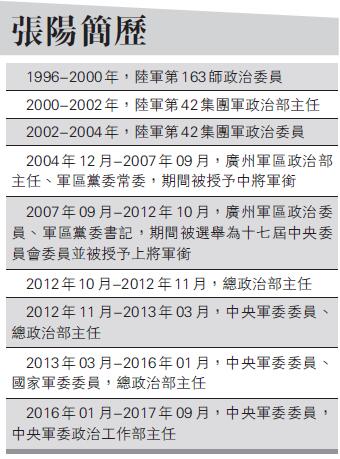 張陽簡歷

1996–2000年，陸軍第163師政治委員

2000–2002年，陸軍第42集團軍政治部主任

2002–2004年，陸軍第42集團軍政治委員

2004年12月–2007年09月，廣州軍區政治部主任、軍區黨委常委，期間被授予中將軍銜

2007年09月–2012年10月，廣州軍區政治委員、軍區黨委書記，期間被選舉為十七屆中央委員會委員並被授予上將軍銜

2012年10月–2012年11月，總政治部主任

2012年11月–2013年03月，中央軍委委員、總政治部主任

2013年03月–2016年01月，中央軍委委員、國家軍委委員，總政治部主任

2016年01月–2017年09月，中央軍委委員，中央軍委政治工作部主任